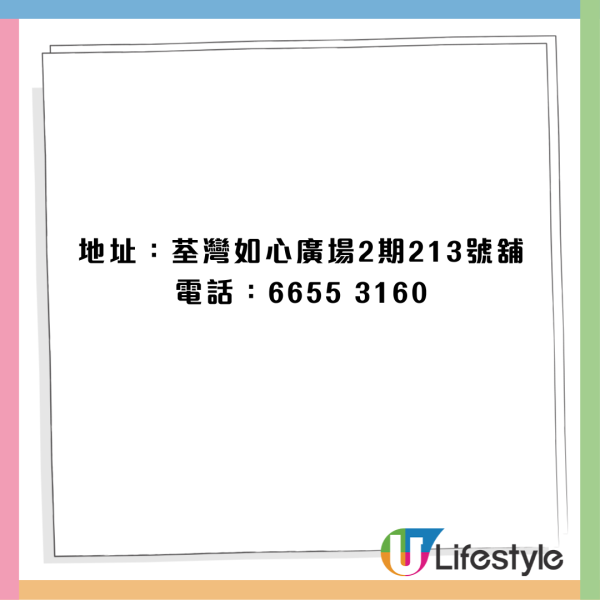 地址：荃灣如心廣場2期213號舖
電話：6655 3160

U Lifestyle